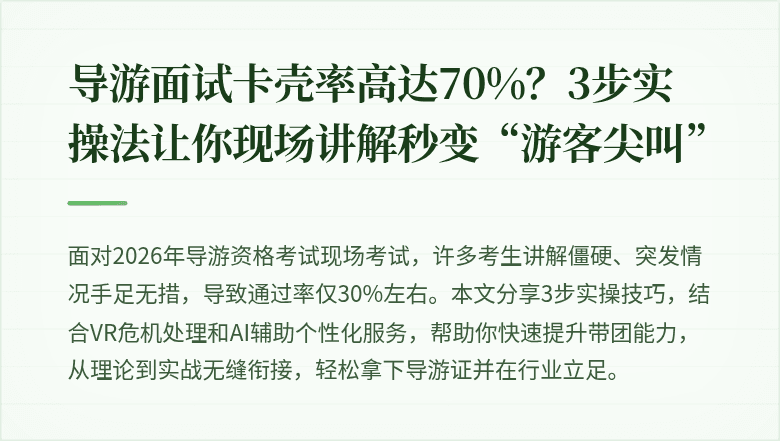 导游面试卡壳率高达70%？3步实操法让你现场讲解秒变“游客尖叫”

面对2026年导游资格考试现场考试，许多考生讲解僵硬、突发情况手足无措，导致通过率仅30%左右。本文分享3步实操技巧，结合VR危机处理和AI辅助个性化服务，帮助你快速提升带团能力，从理论到实战无缝衔接，轻松拿下导游证并在行业立足。